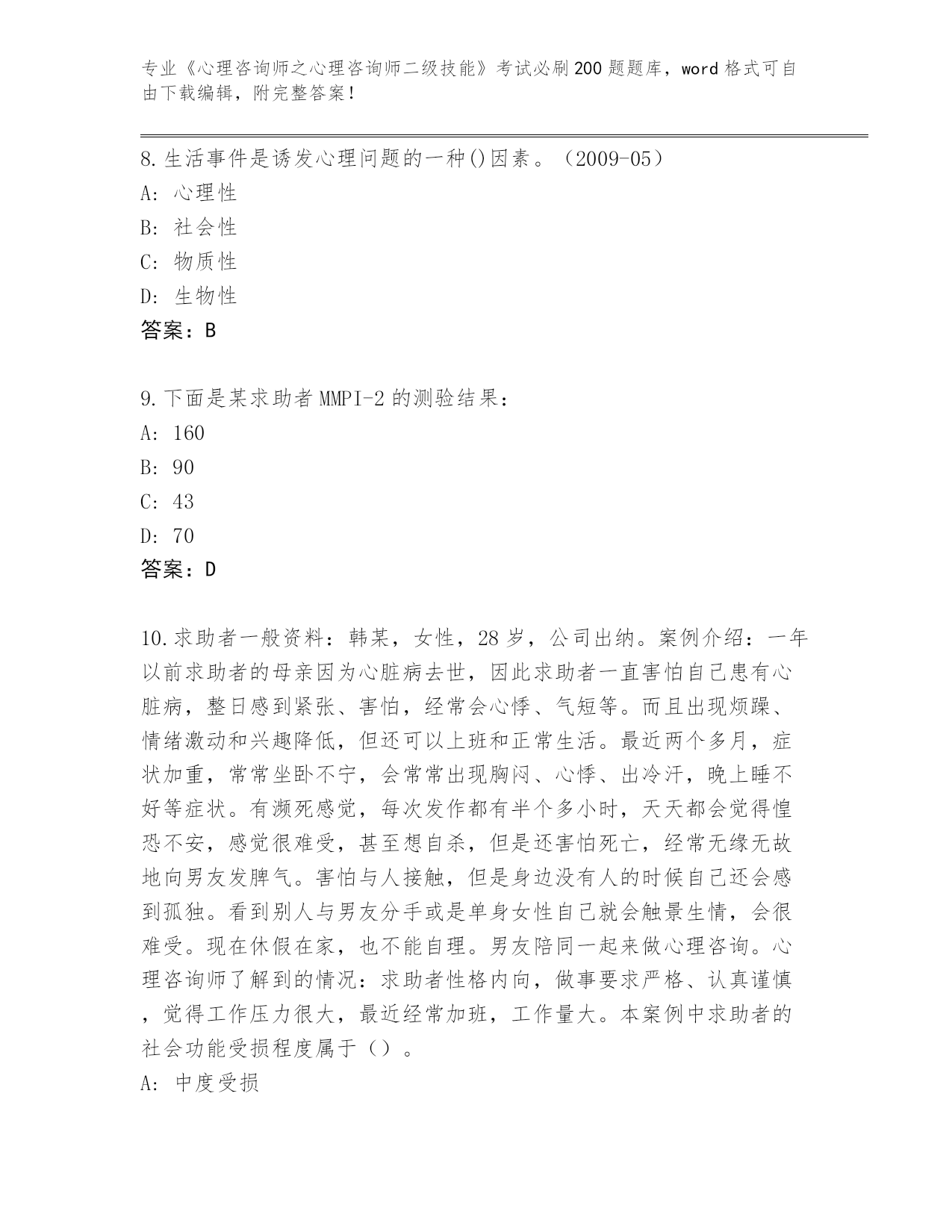 专业《心理咨询师之心理咨询师二级技能》考试必刷200题题库，word格式可自由下载编辑，附完整答案！

8.生活事件是诱发心理问题的一种()因素。（2009-05）
A: 心理性
B: 社会性
C: 物质性
D: 生物性
答案：B

9.下面是某求助者MMPI-2的测验结果：
A: 160
B: 90
C: 43
D: 70
答案：D

10.求助者一般资料：韩某，女性，28岁，公司出纳。案例介绍：一年以前求助者的母亲因为心脏病去世，因此求助者一直害怕自己患有心脏病，整日感到紧张、害怕，经常会心悸、气短等。而且出现烦躁、情绪激动和兴趣降低，但还可以上班和正常生活。最近两个多月，症状加重，常常坐卧不宁，会常常出现胸闷、心悸、出冷汗，晚上睡不好等症状。有濒死感觉，每次发作都有半个多小时，天天都会觉得惶恐不安，感觉很难受，甚至想自杀，但是还害怕死亡，经常无缘无故地向男友发脾气。害怕与人接触，但是身边没有人的时候自己还会感到孤独。看到别人与男友分手或是单身女性自己就会触景生情，会很难受。现在休假在家，也不能自理。男友陪同一起来做心理咨询。心理咨询师了解到的情况：求助者性格内向，做事要求严格、认真谨慎，觉得工作压力很大，最近经常加班，工作量大。本案例中求助者的社会功能受损程度属于（）。
A: 中度受损